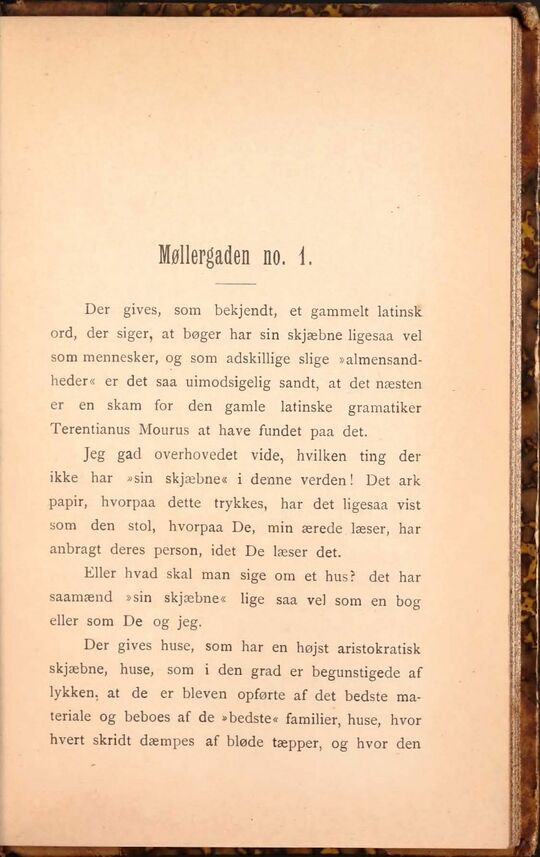 Møllergaden no. 1.

Der gives, som bekjendt, et gammelt latinsk ord, der siger, at bøger har sin skjæbne ligesaa vel som mennesker, og som adskillige slige »almensandheder« er det saa uimodsigelig sandt, at det næsten er en skam for den gamle latinske gramatiker Terentianus Mourus at have fundet paa det.

Jeg gad overhovedet vide, hvilken ting der ikke har »sin skjæbne« i denne verden! Det ark papir, hvorpaa dette trykkes, har det ligesaa vist som den stol, hvorpaa De, min ærede læser, har anbragt deres person, idet De læser det.

Eller hvad skal man sige om et hus? det har saamænd »sin skjæbne« lige saa vel som en bog eller som De og jeg.

Der gives huse, som har en højst aristokratisk skjæbne, huse, som i den grad er begunstigede af lykken, at de er bleven opførte af det bedste materiale og beboes af de »bedste« familier, huse, hvor hvert skridt dæmpes af bløde tæpper, og hvor den